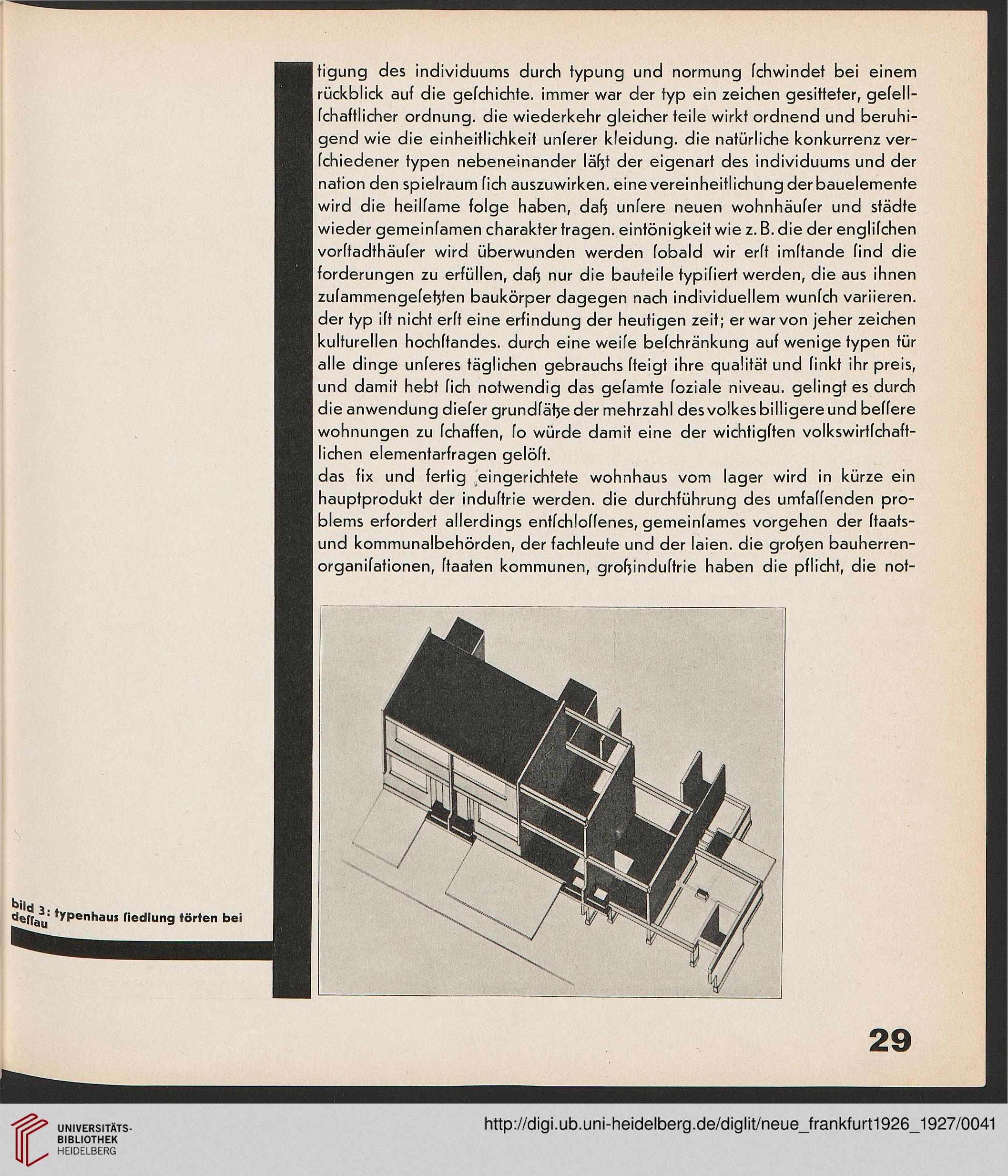 tigung des individuums durch typung und normung ſchwindet bei einem rückblick auf die geſchichte. immer war der typ ein zeichen gesitteter, geſellſchaftlicher ordnung. die wiederkehr gleicher teile wirkt ordnend und beruhigend wie die einheitlichkeit unſerer kleidung. die natürliche konkurrenz verſchiedener typen nebeneinander läßt der eigenart des individuums und der nation den spielraum ſich auszuwirken. eine vereinheitlichung der bauelemente wird die heilſame folge haben, daß unſere neuen wohnhäuſer und städte wieder gemeinſamen charakter tragen. eintönigkeit wie z. B. die der engliſchen vorſtadthäuſer wird überwunden werden ſobald wir erſt imſtande ſind die forderungen zu erfüllen, daß nur die bauteile typiſiert werden, die aus ihnen zuſammengeſetzten baukörper dagegen nach individuellem wunſch variieren. der typ iſt nicht erſt eine erfindung der heutigen zeit; er war von jeher zeichen kulturellen hochſtandes. durch eine weiſe beſchränkung auf wenige typen für alle dinge unſeres täglichen gebrauchs ſteigt ihre qualität und ſinkt ihr preis, und damit hebt ſich notwendig das geſamte ſoziale niveau. gelingt es durch die anwendung dieſer grundſätze der mehrzahl des volkes billigere und beſſere wohnungen zu ſchaffen, ſo würde damit eine der wichtigſten volkswirtſchaftlichen elementarfragen gelöſt.
das fix und fertig eingerichtete wohnhaus vom lager wird in kürze ein hauptprodukt der induſtrie werden. die durchführung des umfaſſenden problems erfordert allerdings entſchloſſenes, gemeinſames vorgehen der ſtaats- und kommunalbehörden, der fachleute und der laien. die großen bauherrenorganiſationen, ſtaaten kommunen, großinduſtrie haben die pflicht, die not-

bild 3: typenhaus ſiedlung törten bei deſſau

29

UNIVERSITÄTS-BIBLIOTHEK HEIDELBERG

http://digi.ub.uni-heidelberg.de/diglit/neue_frankfurt1926_1927/0041